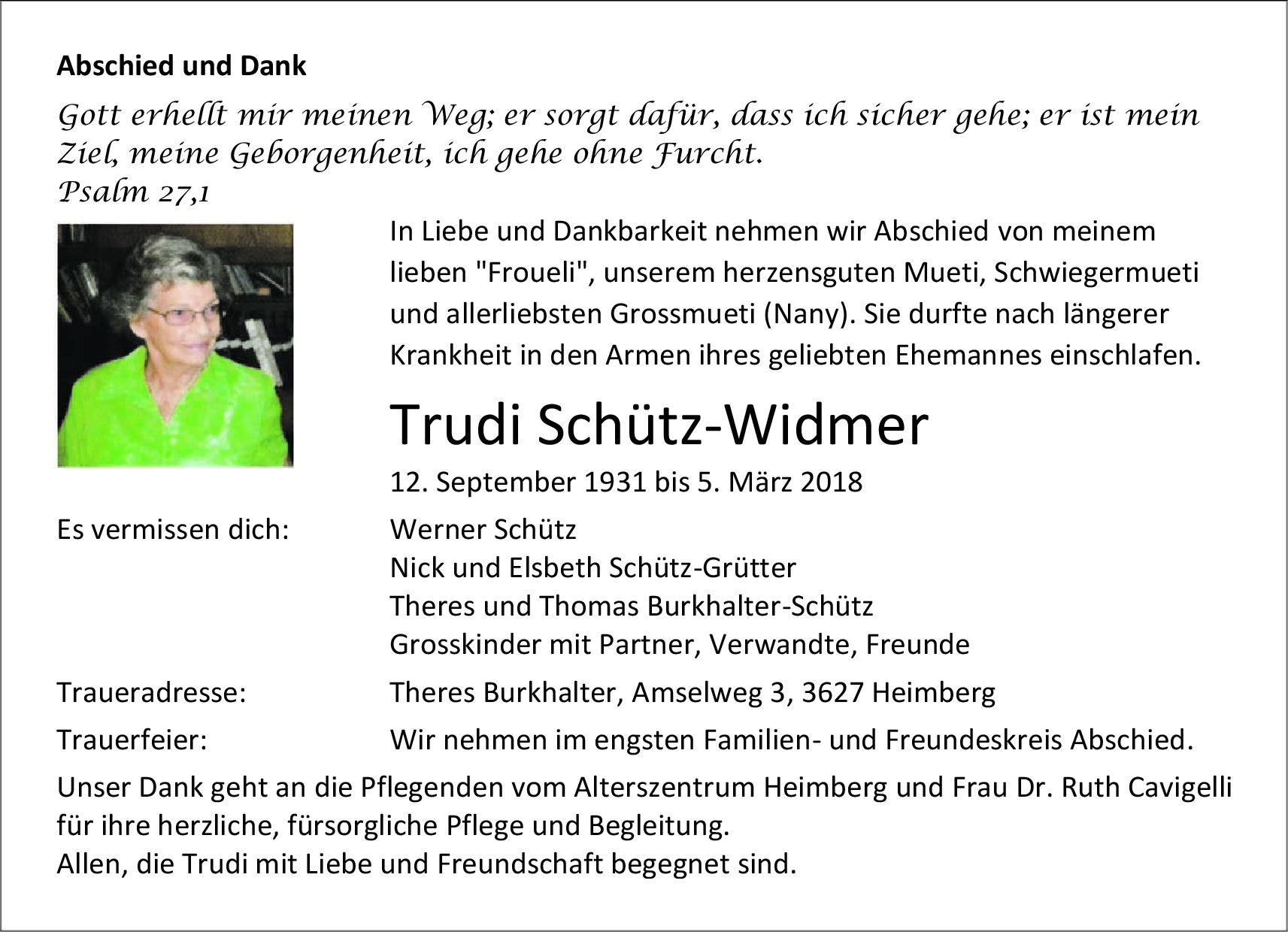 Abschied und Dank

Gott erhellt mir meinen Weg; er sorgt dafür, dass ich sicher gehe; er ist mein Ziel, meine Geborgenheit, ich gehe ohne Furcht.
Psalm 27,1

In Liebe und Dankbarkeit nehmen wir Abschied von meinem lieben "Froueli", unserem herzensguten Mueti, Schwiegermueti und allerliebsten Grossmueti (Nany). Sie durfte nach längerer Krankheit in den Armen ihres geliebten Ehemannes einschlafen.

Trudi Schütz-Widmer

12. September 1931 bis 5. März 2018

Es vermissen dich: Werner Schütz
Nick und Elsbeth Schütz-Grütter
Theres und Thomas Burkhalter-Schütz
Grosskinder mit Partner, Verwandte, Freunde

Traueradresse: Theres Burkhalter, Amselweg 3, 3627 Heimberg

Trauerfeier: Wir nehmen im engsten Familien- und Freundeskreis Abschied.

Unser Dank geht an die Pflegenden vom Alterszentrum Heimberg und Frau Dr. Ruth Cavigelli für ihre herzliche, fürsorgliche Pflege und Begleitung.
Allen, die Trudi mit Liebe und Freundschaft begegnet sind.